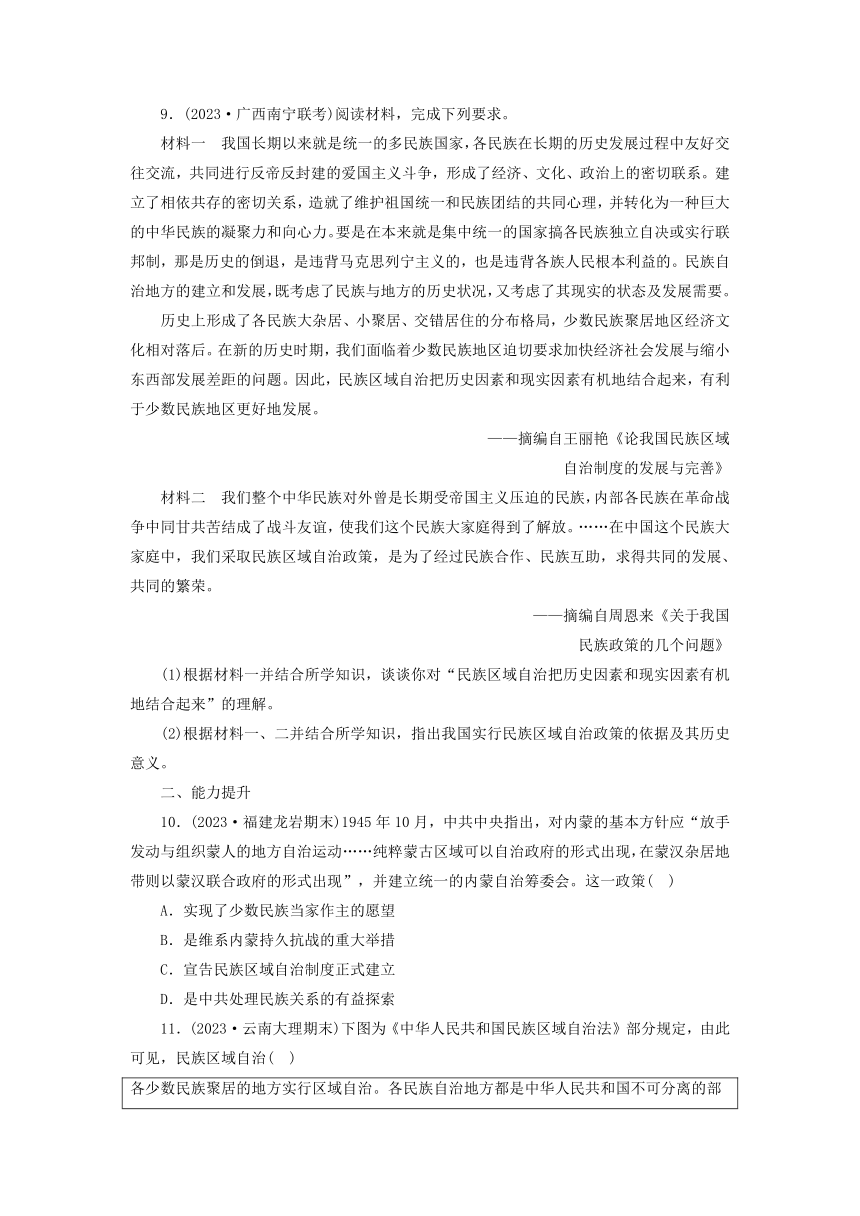 9．(2023·广西南宁联考)阅读材料，完成下列要求。

材料一　我国长期以来就是统一的多民族国家，各民族在长期的历史发展过程中友好交往交流，共同进行反帝反封建的爱国主义斗争，形成了经济、文化、政治上的密切联系。建立了相依共存的密切关系，造就了维护祖国统一和民族团结的共同心理，并转化为一种巨大的中华民族的凝聚力和向心力。要是在本来就是集中统一的国家搞各民族独立自决或实行联邦制，那是历史的倒退，是违背马克思列宁主义的，也是违背各族人民根本利益的。民族自治地方的建立和发展，既考虑了民族与地方的历史状况，又考虑了其现实的状态及发展需要。

历史上形成了各民族大杂居、小聚居、交错居住的分布格局，少数民族聚居地区经济文化相对落后。在新的历史时期，我们面临着少数民族地区迫切要求加快经济社会发展与缩小东西部发展差距的问题。因此，民族区域自治把历史因素和现实因素有机地结合起来，有利于少数民族地区更好地发展。

——摘编自王丽艳《论我国民族区域自治制度的发展与完善》

材料二　我们整个中华民族对外曾是长期受帝国主义压迫的民族，内部各民族在革命战争中同甘共苦结成了战斗友谊，使我们这个民族大家庭得到了解放。……在中国这个民族大家庭中，我们采取民族区域自治政策，是为了经过民族合作、民族互助，求得共同的发展、共同的繁荣。

——摘编自周恩来《关于我国民族政策的几个问题》

(1)根据材料一并结合所学知识，谈谈你对“民族区域自治把历史因素和现实因素有机地结合起来”的理解。

(2)根据材料一、二并结合所学知识，指出我国实行民族区域自治政策的依据及其历史意义。

二、能力提升

10．(2023·福建龙岩期末)1945年10月，中共中央指出，对内蒙的基本方针应“放手发动与组织蒙人的地方自治运动……纯粹蒙古区域可以自治政府的形式出现，在蒙汉杂居地带则以蒙汉联合政府的形式出现”，并建立统一的内蒙自治筹委会。这一政策(　)

A．实现了少数民族当家作主的愿望

B．是维系内蒙持久抗战的重大举措

C．宣告民族区域自治制度正式建立

D．是中共处理民族关系的有益探索

11．(2023·云南大理期末)下图为《中华人民共和国民族区域自治法》部分规定，由此可见，民族区域自治(　)

各少数民族聚居的地方实行区域自治。各民族自治地方都是中华人民共和国不可分离的部